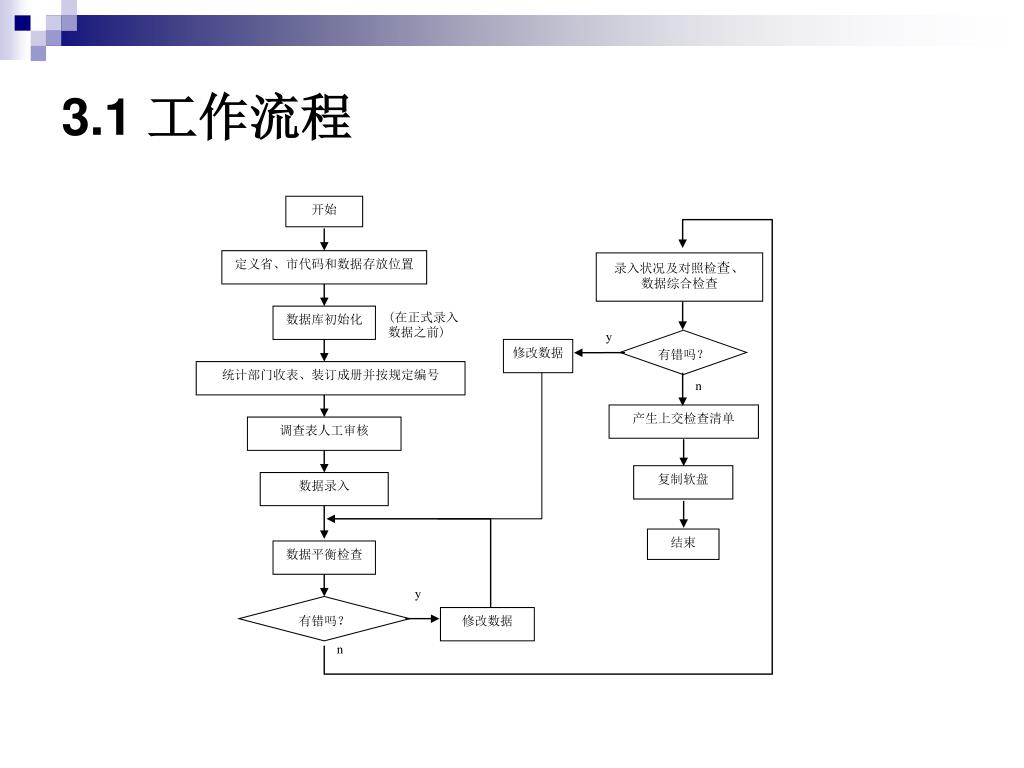 3.1 工作流程

开始

定义省、市代码和数据存放位置

数据库初始化

(在正式录入数据之前)

统计部门收表、装订成册并按规定编号

调查表人工审核

数据录入

数据平衡检查

有错吗?

y

修改数据

n

录入状况及对照检查、数据综合检查

有错吗?

y

修改数据

n

产生上交检查清单

复制软盘

结束